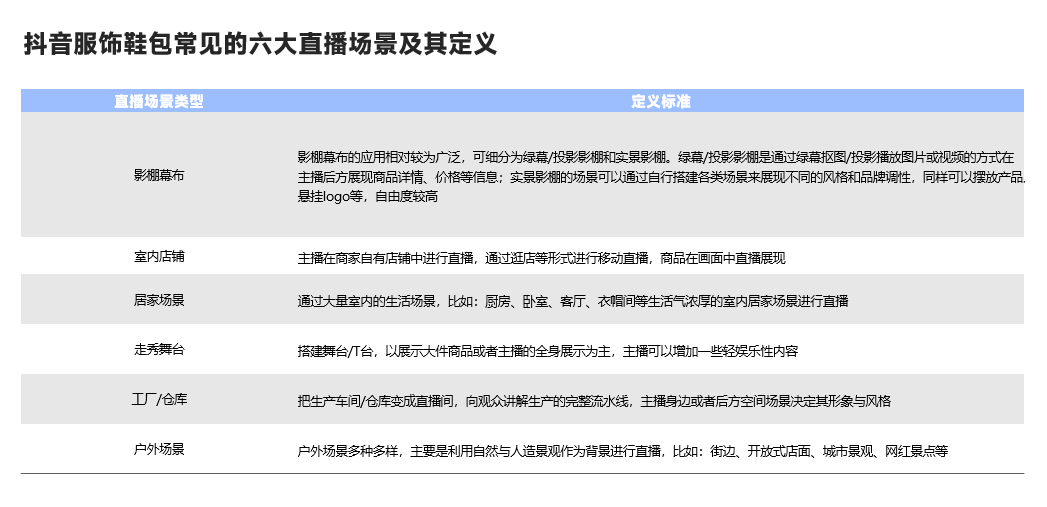 抖音服饰鞋包常见的六大直播场景及其定义

| 直播场景类型 | 定义标准 |
|---|---|
| 影棚幕布 | 影棚幕布的应用相对较为广泛，可细分为绿幕/投影影棚和实景影棚。绿幕/投影影棚是通过绿幕抠图/投影播放图片或视频的方式在主播后方展现商品详情、价格等信息；实景影棚的场景可以通过自行搭建各类场景来展现不同的风格和品牌调性，同样可以摆放产品、悬挂logo等，自由度较高 |
| 室内店铺 | 主播在商家自有店铺中进行直播，通过逛店等形式进行移动直播，商品在画面中直播展现 |
| 居家场景 | 通过大量室内的生活场景，比如：厨房、卧室、客厅、衣帽间等生活气浓厚的室内居家场景进行直播 |
| 走秀舞台 | 搭建舞台/T台，以展示大件商品或者主播的全身展示为主，主播可以增加一些轻娱乐性内容 |
| 工厂/仓库 | 把生产车间/仓库变成直播间，向观众讲解生产的完整流水线，主播身边或者后方空间场景决定其形象与风格 |
| 户外场景 | 户外场景多种多样，主要是利用自然与人造景观作为背景进行直播，比如：街边、开放式店面、城市景观、网红景点等 |